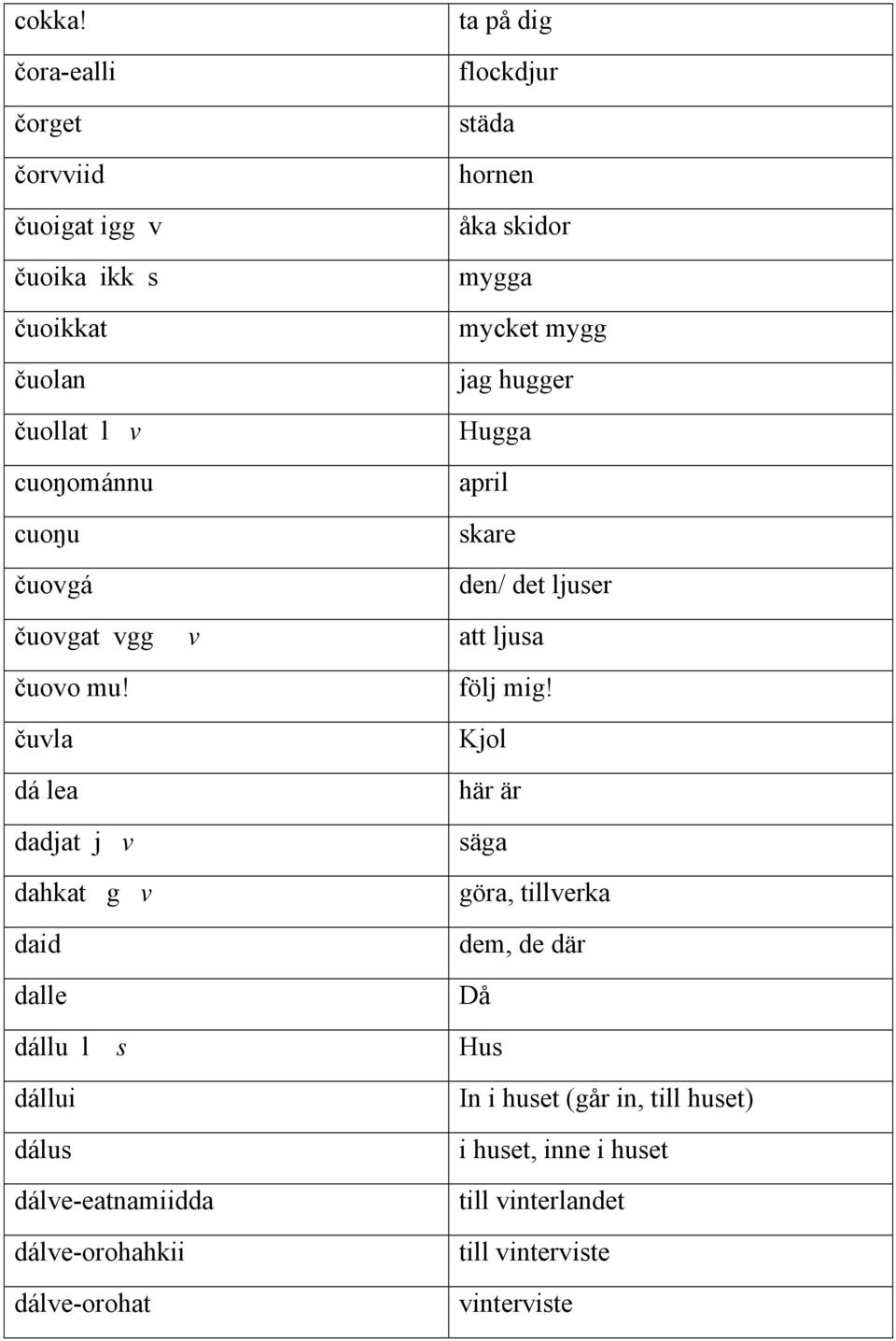 | | |
|---|---|
| cokka! | ta på dig |
| čora-ealli | flockdjur |
| čorget | städa |
| čorvviid | hornen |
| čuoigat igg v | åka skidor |
| čuoika ikk s | mygga |
| čuoikkat | mycket mygg |
| čuolan | jag hugger |
| čuollat l v | Hugga |
| cuoŋománnu | april |
| cuoŋu | skare |
| čuovgá | den/ det ljuser |
| čuovgat vgg v | att ljusa |
| čuovo mu! | följ mig! |
| čuvla | Kjol |
| dá lea | här är |
| dadjat j v | säga |
| dahkat g v | göra, tillverka |
| daid | dem, de där |
| dalle | Då |
| dállu l s | Hus |
| dállui | In i huset (går in, till huset) |
| dálus | i huset, inne i huset |
| dálve-eatnamiidda | till vinterlandet |
| dálve-orohahkii | till vinterviste |
| dálve-orohat | vinterviste |